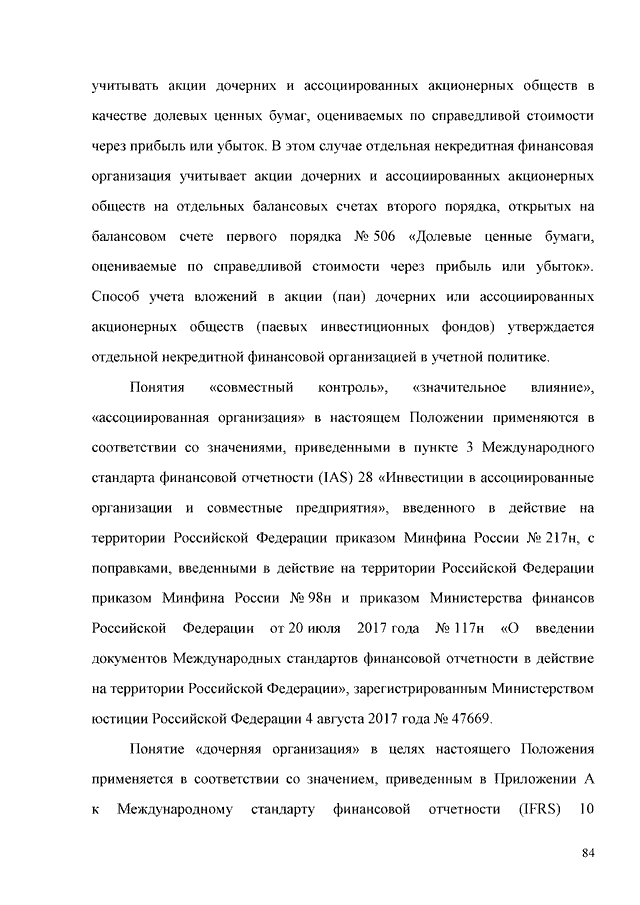 учитывать акции дочерних и ассоциированных акционерных обществ в качестве долевых ценных бумаг, оцениваемых по справедливой стоимости через прибыль или убыток. В этом случае отдельная некредитная финансовая организация учитывает акции дочерних и ассоциированных акционерных обществ на отдельных балансовых счетах второго порядка, открытых на балансовом счете первого порядка № 506 «Долевые ценные бумаги, оцениваемые по справедливой стоимости через прибыль или убыток». Способ учета вложений в акции (паи) дочерних или ассоциированных акционерных обществ (паевых инвестиционных фондов) утверждается отдельной некредитной финансовой организацией в учетной политике.

Понятия «совместный контроль», «значительное влияние», «ассоциированная организация» в настоящем Положении применяются в соответствии со значениями, приведенными в пункте 3 Международного стандарта финансовой отчетности (IAS) 28 «Инвестиции в ассоциированные организации и совместные предприятия», введенного в действие на территории Российской Федерации приказом Минфина России № 217н, с поправками, введенными в действие на территории Российской Федерации приказом Минфина России № 98н и приказом Министерства финансов Российской Федерации от 20 июля 2017 года № 117н «О введении документов Международных стандартов финансовой отчетности в действие на территории Российской Федерации», зарегистрированным Министерством юстиции Российской Федерации 4 августа 2017 года № 47669.

Понятие «дочерняя организация» в целях настоящего Положения применяется в соответствии со значением, приведенным в Приложении А к Международному стандарту финансовой отчетности (IFRS) 10

84